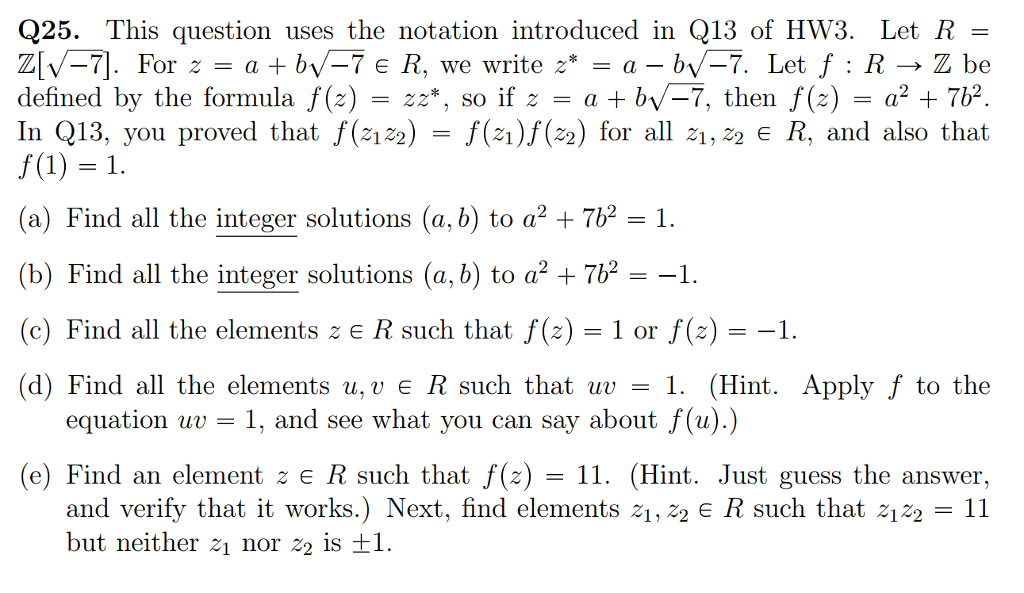 **Q25.** This question uses the notation introduced in Q13 of HW3. Let $R = \mathbb{Z}[\sqrt{-7}]$. For $z = a + b\sqrt{-7} \in R$, we write $z^* = a - b\sqrt{-7}$. Let $f : R \to \mathbb{Z}$ be defined by the formula $f(z) = zz^*$, so if $z = a + b\sqrt{-7}$, then $f(z) = a^2 + 7b^2$. In Q13, you proved that $f(z_1 z_2) = f(z_1)f(z_2)$ for all $z_1, z_2 \in R$, and also that $f(1) = 1$.

(a) Find all the integer solutions $(a, b)$ to $a^2 + 7b^2 = 1$.

(b) Find all the integer solutions $(a, b)$ to $a^2 + 7b^2 = -1$.

(c) Find all the elements $z \in R$ such that $f(z) = 1$ or $f(z) = -1$.

(d) Find all the elements $u, v \in R$ such that $uv = 1$. (Hint. Apply $f$ to the equation $uv = 1$, and see what you can say about $f(u)$.)

(e) Find an element $z \in R$ such that $f(z) = 11$. (Hint. Just guess the answer, and verify that it works.) Next, find elements $z_1, z_2 \in R$ such that $z_1 z_2 = 11$ but neither $z_1$ nor $z_2$ is $\pm 1$.